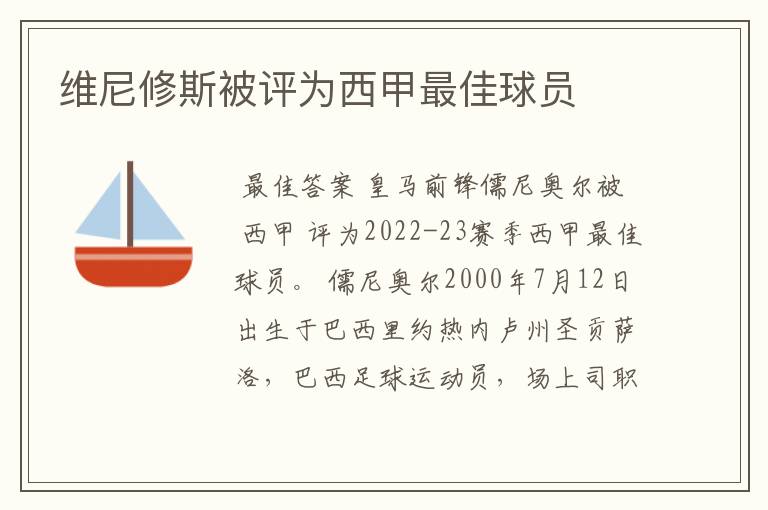 维尼修斯被评为西甲最佳球员

最佳答案 皇马前锋儒尼奥尔被西甲 评为2022-23赛季西甲最佳球员。 儒尼奥尔2000年7月12日出生于巴西里约热内卢州圣贡萨洛，巴西足球运动员，场上司职